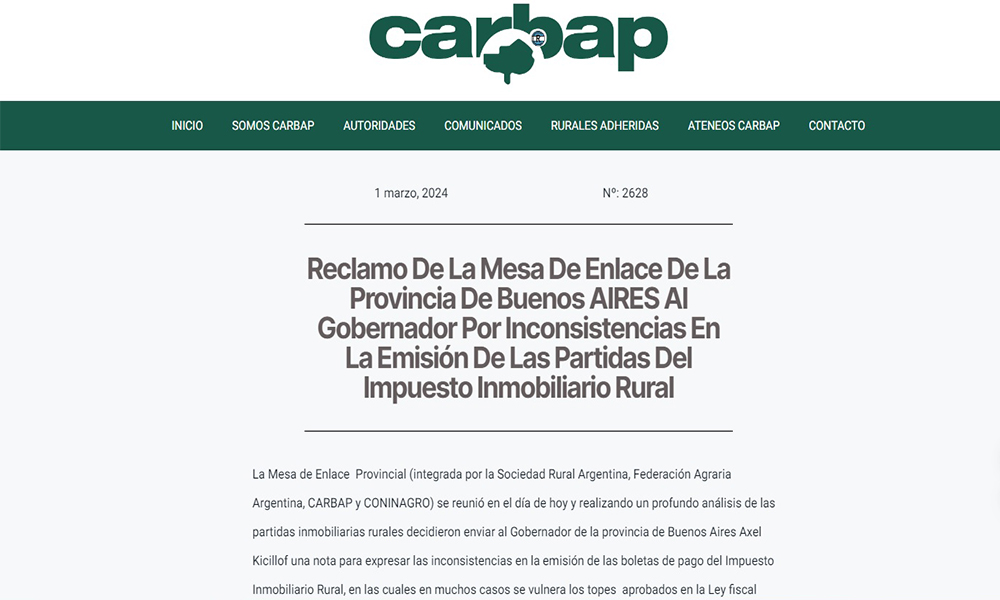 carbap

INICIO SOMOS CARBAP AUTORIDADES COMUNICADOS RURALES ADHERIDAS ATENEOS CARBAP CONTACTO

1 marzo, 2024 Nº: 2628

Reclamo De La Mesa De Enlace De La Provincia De Buenos AIRES Al Gobernador Por Inconsistencias En La Emisión De Las Partidas Del Impuesto Inmobiliario Rural

La Mesa de Enlace Provincial (integrada por la Sociedad Rural Argentina, Federación Agraria Argentina, CARBAP y CONINAGRO) se reunió en el día de hoy y realizando un profundo análisis de las partidas inmobiliarias rurales decidieron enviar al Gobernador de la provincia de Buenos Aires Axel Kicillof una nota para expresar las inconsistencias en la emisión de las boletas de pago del Impuesto Inmobiliario Rural, en las cuales en muchos casos se vulnera los topes aprobados en la Ley fiscal